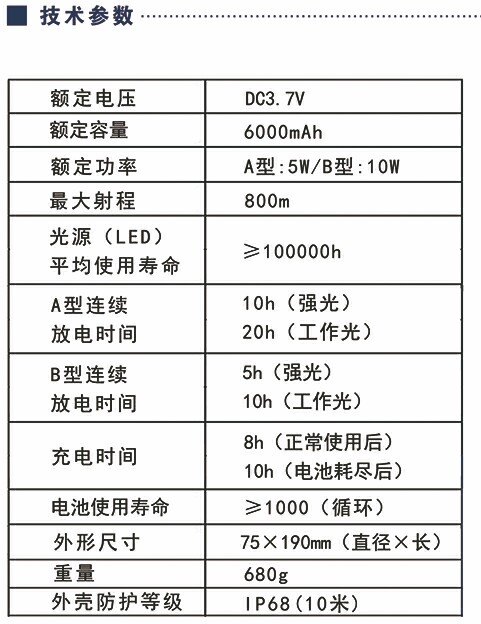 技术参数

| 额定电压 | DC3.7V |
|---|---|
| 额定容量 | 6000mAh |
| 额定功率 | A型:5W/B型:10W |
| 最大射程 | 800m |
| 光源（LED）平均使用寿命 | ≥100000h |
| A型连续放电时间 | 10h（强光）20h（工作光） |
| B型连续放电时间 | 5h（强光）10h（工作光） |
| 充电时间 | 8h（正常使用后）10h（电池耗尽后） |
| 电池使用寿命 | ≥1000（循环） |
| 外形尺寸 | 75×190mm（直径×长） |
| 重量 | 680g |
| 外壳防护等级 | IP68(10米) |